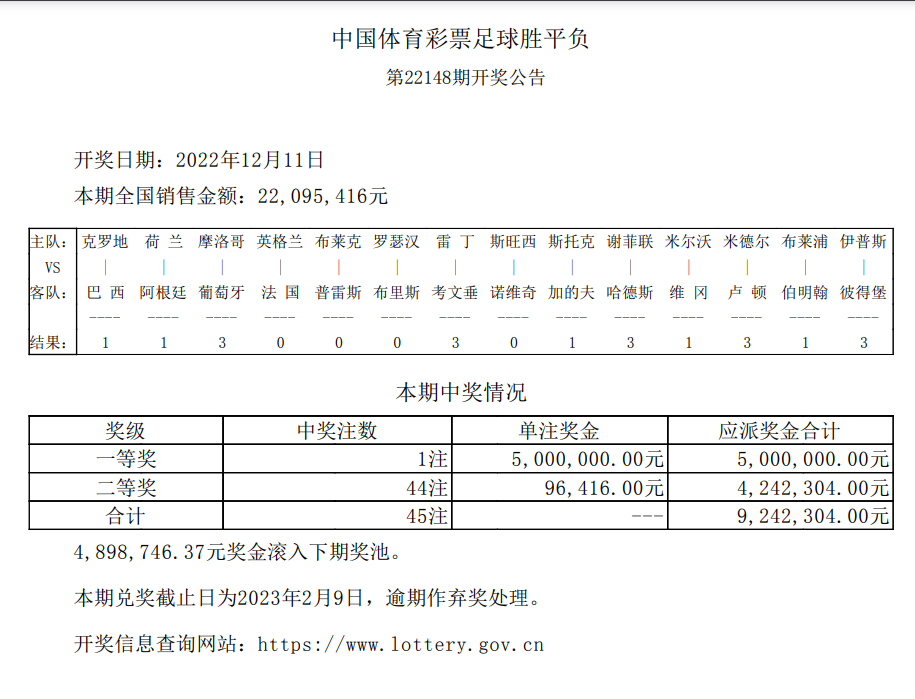 中国体育彩票足球胜平负

第22148期开奖公告

开奖日期：2022年12月11日

本期全国销售金额：22,095,416元

| 主队: | 克罗地 | 荷 兰 | 摩洛哥 | 英格兰 | 布莱克 | 罗瑟汉 | 雷 丁 | 斯旺西 | 斯托克 | 谢菲联 | 米尔沃 | 米德尔 | 布莱浦 | 伊普斯 |
|---|---|---|---|---|---|---|---|---|---|---|---|---|---|---|
| VS | \| | \| | \| | \| | \| | \| | \| | \| | \| | \| | \| | \| | \| | \| |
| 客队: | 巴 西 | 阿根廷 | 葡萄牙 | 法 国 | 普雷斯 | 布里斯 | 考文垂 | 诺维奇 | 加的夫 | 哈德斯 | 维 冈 | 卢 顿 | 伯明翰 | 彼得堡 |
| | ---- | ---- | ---- | ---- | ---- | ---- | ---- | ---- | ---- | ---- | ---- | ---- | ---- | ---- |
| 结果: | 1 | 1 | 3 | 0 | 0 | 0 | 3 | 0 | 1 | 3 | 1 | 3 | 1 | 3 |

本期中奖情况

| 奖级 | 中奖注数 | 单注奖金 | 应派奖金合计 |
|---|---|---|---|
| 一等奖 | 1注 | 5,000,000.00元 | 5,000,000.00元 |
| 二等奖 | 44注 | 96,416.00元 | 4,242,304.00元 |
| 合计 | 45注 | --- | 9,242,304.00元 |

4,898,746.37元奖金滚入下期奖池。

本期兑奖截止日为2023年2月9日，逾期作弃奖处理。

开奖信息查询网站：https://www.lottery.gov.cn